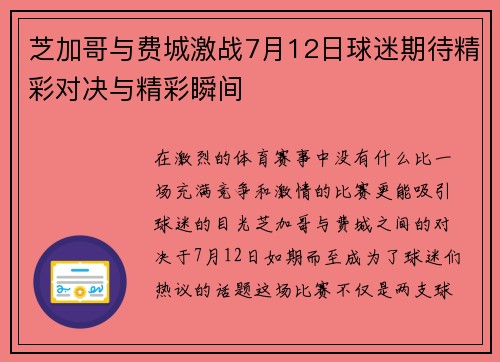 芝加哥与费城激战7月12日球迷期待精彩对决与精彩瞬间

在激烈的体育赛事中没有什么比一场充满竞争和激情的比赛更能吸引球迷的目光芝加哥与费城之间的对决于7月12日如期而至成为了球迷们热议的话题这场比赛不仅是两支球